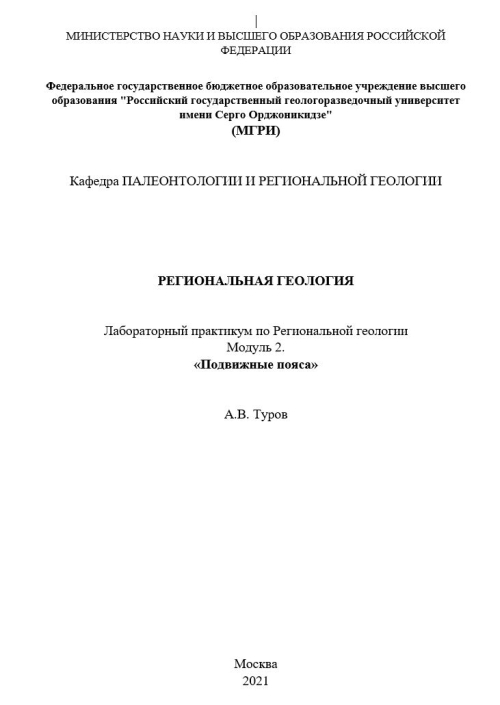 МИНИСТЕРСТВО НАУКИ И ВЫСШЕГО ОБРАЗОВАНИЯ РОССИЙСКОЙ ФЕДЕРАЦИИ

Федеральное государственное бюджетное образовательное учреждение высшего образования "Российский государственный геологоразведочный университет имени Серго Орджоникидзе"
(МГРИ)

Кафедра ПАЛЕОНТОЛОГИИ И РЕГИОНАЛЬНОЙ ГЕОЛОГИИ

РЕГИОНАЛЬНАЯ ГЕОЛОГИЯ

Лабораторный практикум по Региональной геологии
Модуль 2.
«Подвижные пояса»

А.В. Туров

Москва
2021